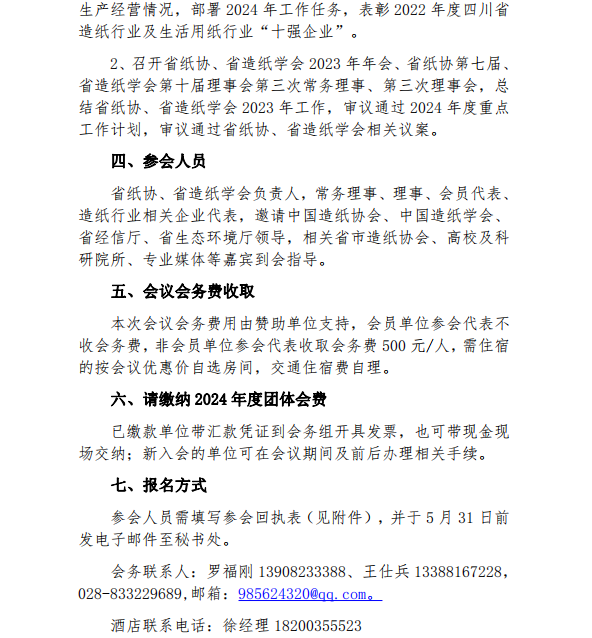 生产经营情况，部署 2024 年工作任务，表彰 2022 年度四川省造纸行业及生活用纸行业“十强企业”。

2、召开省纸协、省造纸学会 2023 年年会、省纸协第七届、省造纸学会第十届理事会第三次常务理事、第三次理事会，总结省纸协、省造纸学会 2023 年工作，审议通过 2024 年度重点工作计划，审议通过省纸协、省造纸学会相关议案。

四、参会人员

省纸协、省造纸学会负责人，常务理事、理事、会员代表、造纸行业相关企业代表，邀请中国造纸协会、中国造纸学会、省经信厅、省生态环境厅领导，相关省市造纸协会、高校及科研院所、专业媒体等嘉宾到会指导。

五、会议会务费收取

本次会议会务费用由赞助单位支持，会员单位参会代表不收会务费，非会员单位参会代表收取会务费 500 元/人，需住宿的按会议优惠价自选房间，交通住宿费自理。

六、请缴纳 2024 年度团体会费

已缴款单位带汇款凭证到会务组开具发票，也可带现金现场交纳；新入会的单位可在会议期间及前后办理相关手续。

七、报名方式

参会人员需填写参会回执表（见附件），并于 5 月 31 日前发电子邮件至秘书处。

会务联系人：罗福刚 13908233388、王仕兵 13388167228，028-833229689，邮箱：985624320@qq.com。

酒店联系电话：徐经理 18200355523